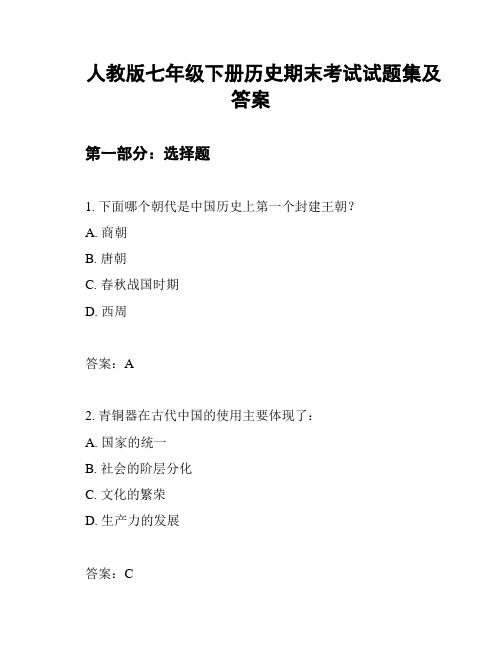 人教版七年级下册历史期末考试试题集及答案

第一部分：选择题

1. 下面哪个朝代是中国历史上第一个封建王朝？

A. 商朝

B. 唐朝

C. 春秋战国时期

D. 西周

答案：A

2. 青铜器在古代中国的使用主要体现了：

A. 国家的统一

B. 社会的阶层分化

C. 文化的繁荣

D. 生产力的发展

答案：C